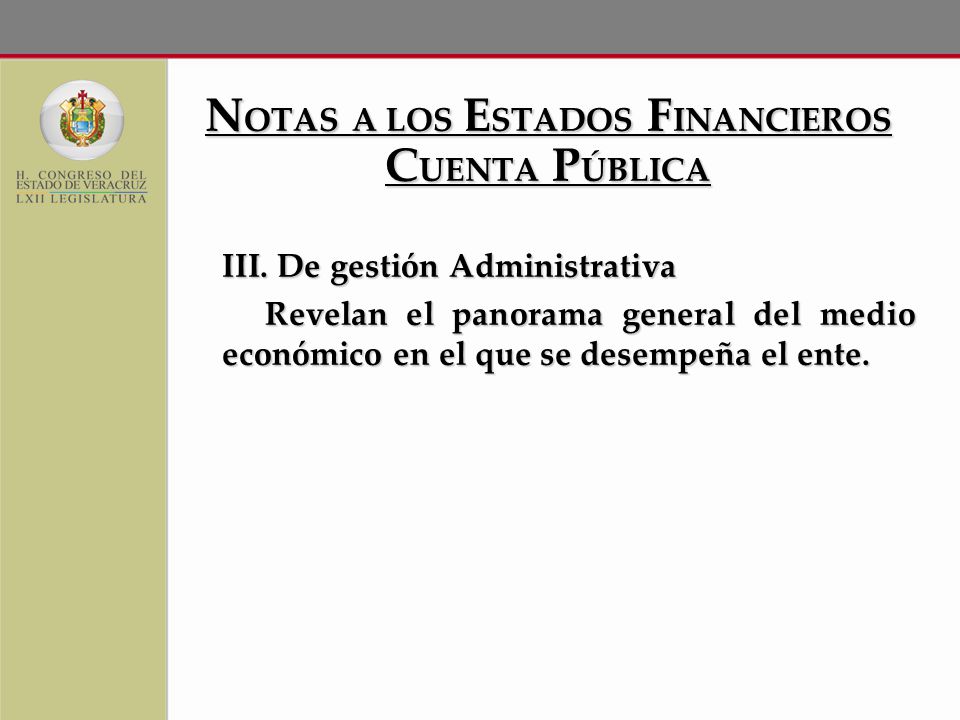 H. CONGRESO DEL ESTADO DE VERACRUZ
LXII LEGISLATURA

NOTAS A LOS ESTADOS FINANCIEROS
CUENTA PÚBLICA

III. De gestión Administrativa

Revelan el panorama general del medio económico en el que se desempeña el ente.